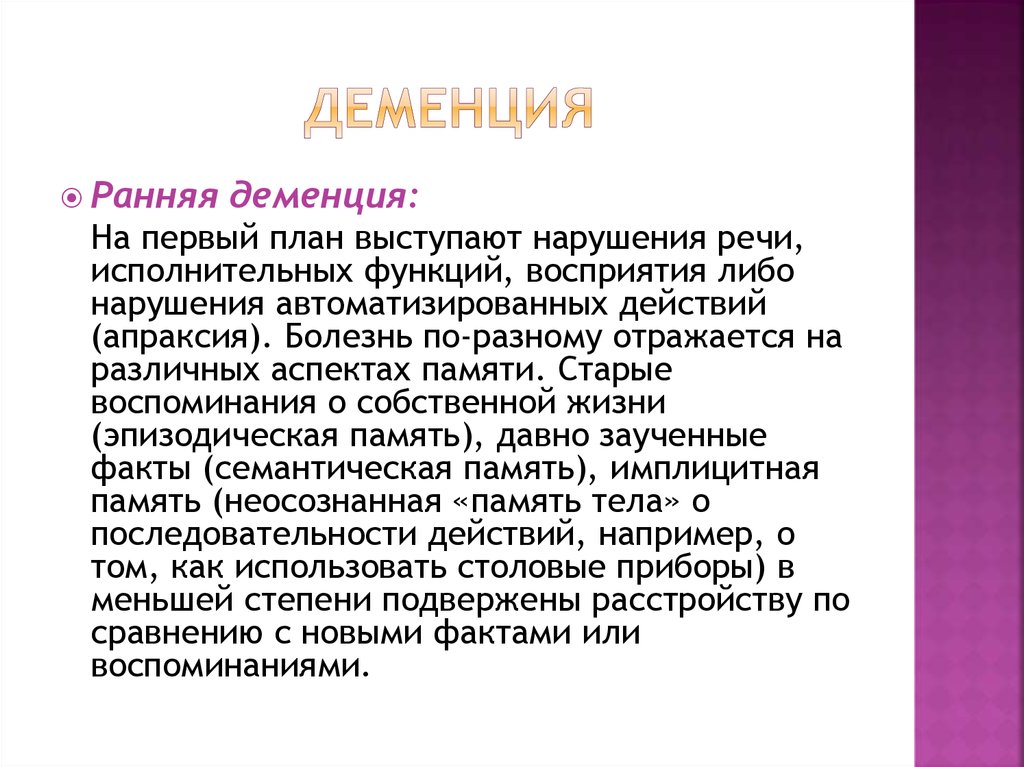 ДЕМЕНЦИЯ

Ранняя деменция:

На первый план выступают нарушения речи, исполнительных функций, восприятия либо нарушения автоматизированных действий (апраксия). Болезнь по-разному отражается на различных аспектах памяти. Старые воспоминания о собственной жизни (эпизодическая память), давно заученные факты (семантическая память), имплицитная память (неосознанная «память тела» о последовательности действий, например, о том, как использовать столовые приборы) в меньшей степени подвержены расстройству по сравнению с новыми фактами или воспоминаниями.